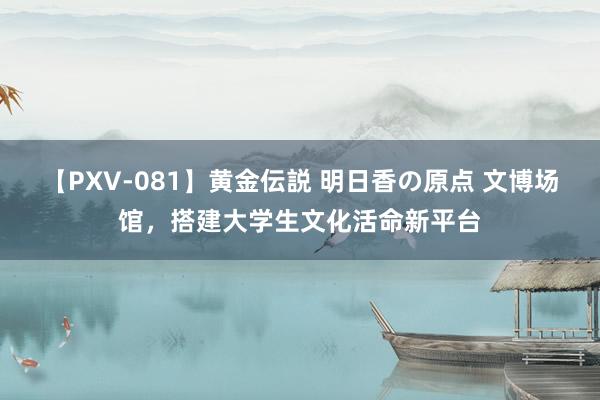 【PXV-081】黄金伝説 明日香の原点 文博场馆，搭建大学生文化活命新平台